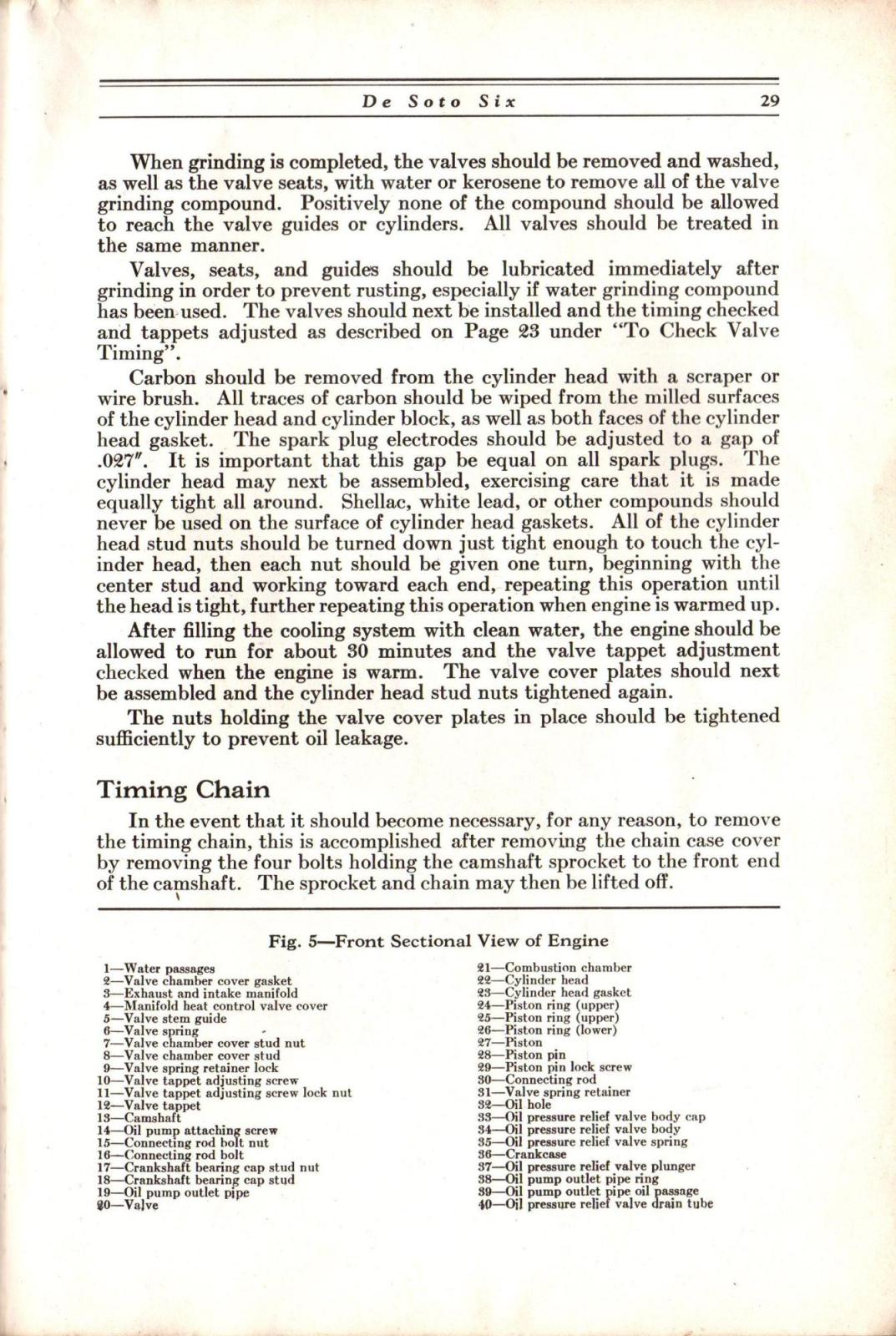 De Soto Six 29

When grinding is completed, the valves should be removed and washed, as well as the valve seats, with water or kerosene to remove all of the valve grinding compound. Positively none of the compound should be allowed to reach the valve guides or cylinders. All valves should be treated in the same manner.

Valves, seats, and guides should be lubricated immediately after grinding in order to prevent rusting, especially if water grinding compound has been used. The valves should next be installed and the timing checked and tappets adjusted as described on Page 23 under "To Check Valve Timing".

Carbon should be removed from the cylinder head with a scraper or wire brush. All traces of carbon should be wiped from the milled surfaces of the cylinder head and cylinder block, as well as both faces of the cylinder head gasket. The spark plug electrodes should be adjusted to a gap of .027". It is important that this gap be equal on all spark plugs. The cylinder head may next be assembled, exercising care that it is made equally tight all around. Shellac, white lead, or other compounds should never be used on the surface of cylinder head gaskets. All of the cylinder head stud nuts should be turned down just tight enough to touch the cylinder head, then each nut should be given one turn, beginning with the center stud and working toward each end, repeating this operation until the head is tight, further repeating this operation when engine is warmed up.

After filling the cooling system with clean water, the engine should be allowed to run for about 30 minutes and the valve tappet adjustment checked when the engine is warm. The valve cover plates should next be assembled and the cylinder head stud nuts tightened again.

The nuts holding the valve cover plates in place should be tightened sufficiently to prevent oil leakage.

Timing Chain

In the event that it should become necessary, for any reason, to remove the timing chain, this is accomplished after removing the chain case cover by removing the four bolts holding the camshaft sprocket to the front end of the camshaft. The sprocket and chain may then be lifted off.

Fig. 5—Front Sectional View of Engine

1—Water passages
2—Valve chamber cover gasket
3—Exhaust and intake manifold
4—Manifold heat control valve cover
5—Valve stem guide
6—Valve spring
7—Valve chamber cover stud nut
8—Valve chamber cover stud
9—Valve spring retainer lock
10—Valve tappet adjusting screw
11—Valve tappet adjusting screw lock nut
12—Valve tappet
13—Camshaft
14—Oil pump attaching screw
15—Connecting rod bolt nut
16—Connecting rod bolt
17—Crankshaft bearing cap stud nut
18—Crankshaft bearing cap stud
19—Oil pump outlet pipe
20—Valve

21—Combustion chamber
22—Cylinder head
23—Cylinder head gasket
24—Piston ring (upper)
25—Piston ring (upper)
26—Piston ring (lower)
27—Piston
28—Piston pin
29—Piston pin lock screw
30—Connecting rod
31—Valve spring retainer
32—Oil hole
33—Oil pressure relief valve body cap
34—Oil pressure relief valve body
35—Oil pressure relief valve spring
36—Crankcase
37—Oil pressure relief valve plunger
38—Oil pump outlet pipe ring
39—Oil pump outlet pipe oil passage
40—Oil pressure relief valve drain tube